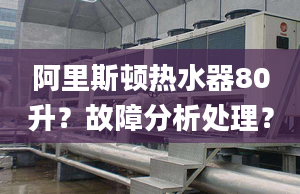 阿里斯顿热水器80升？故障分析处理？